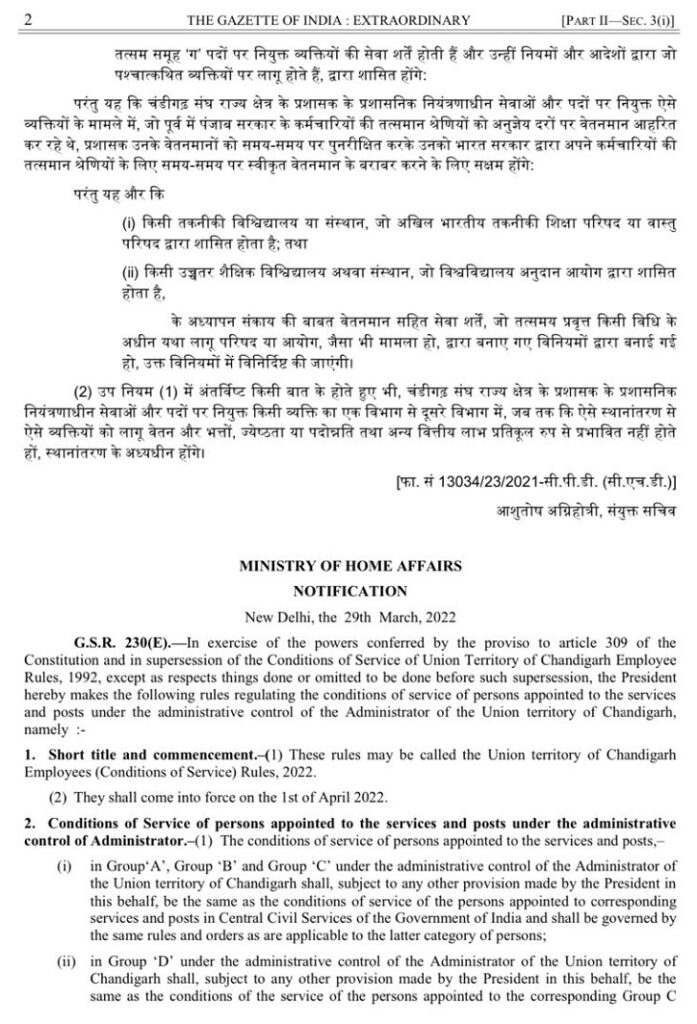 2 THE GAZETTE OF INDIA : EXTRAORDINARY [PART II—SEC. 3(i)]

तत्सम समूह 'ग' पदों पर नियुक्त व्यक्तियों की सेवा शर्तें होती हैं और उन्हीं नियमों और आदेशों द्वारा जो पश्चात्कथित व्यक्तियों पर लागू होते हैं, द्वारा शासित होंगे:

परंतु यह कि चंडीगढ़ संघ राज्य क्षेत्र के प्रशासक के प्रशासनिक नियंत्रणाधीन सेवाओं और पदों पर नियुक्त ऐसे व्यक्तियों के मामले में, जो पूर्व में पंजाब सरकार के कर्मचारियों की तत्समान श्रेणियों को अनुज्ञेय दरों पर वेतनमान आहरित कर रहे थे, प्रशासक उनके वेतनमानों को समय-समय पर पुनरीक्षित करके उनको भारत सरकार द्वारा अपने कर्मचारियों की तत्समान श्रेणियों के लिए समय-समय पर स्वीकृत वेतनमान के बराबर करने के लिए सक्षम होंगे:

परंतु यह और कि

(i) किसी तकनीकी विश्विद्यालय या संस्थान, जो अखिल भारतीय तकनीकी शिक्षा परिषद या वास्तु परिषद द्वारा शासित होता है; तथा

(ii) किसी उच्चतर शैक्षिक विश्विद्यालय अथवा संस्थान, जो विश्वविद्यालय अनुदान आयोग द्वारा शासित होता है,

के अध्यापन संकाय की बाबत वेतनमान सहित सेवा शर्तें, जो तत्समय प्रवृत्त किसी विधि के अधीन यथा लागू परिषद या आयोग, जैसा भी मामला हो, द्वारा बनाए गए विनियमों द्वारा बनाई गई हो, उक्त विनियमों में विनिर्दिष्ट की जाएंगी।

(2) उप नियम (1) में अंतर्विष्ट किसी बात के होते हुए भी, चंडीगढ़ संघ राज्य क्षेत्र के प्रशासक के प्रशासनिक नियंत्रणाधीन सेवाओं और पदों पर नियुक्त किसी व्यक्ति का एक विभाग से दूसरे विभाग में, जब तक कि ऐसे स्थानांतरण से ऐसे व्यक्तियों को लागू वेतन और भत्तों, ज्येष्ठता या पदोन्नति तथा अन्य वित्तीय लाभ प्रतिकूल रुप से प्रभावित नहीं होते हों, स्थानांतरण के अध्यधीन होंगे।

[फा. सं 13034/23/2021-सी.पी.डी. (सी.एच.डी.)]

आशुतोष अग्निहोत्री, संयुक्त सचिव

MINISTRY OF HOME AFFAIRS

NOTIFICATION

New Delhi, the 29th March, 2022

G.S.R. 230(E).—In exercise of the powers conferred by the proviso to article 309 of the Constitution and in supersession of the Conditions of Service of Union Territory of Chandigarh Employee Rules, 1992, except as respects things done or omitted to be done before such supersession, the President hereby makes the following rules regulating the conditions of service of persons appointed to the services and posts under the administrative control of the Administrator of the Union territory of Chandigarh, namely :-

1. Short title and commencement.–(1) These rules may be called the Union territory of Chandigarh Employees (Conditions of Service) Rules, 2022.

(2) They shall come into force on the 1st of April 2022.

2. Conditions of Service of persons appointed to the services and posts under the administrative control of Administrator.–(1) The conditions of service of persons appointed to the services and posts,–

(i) in Group'A', Group 'B' and Group 'C' under the administrative control of the Administrator of the Union territory of Chandigarh shall, subject to any other provision made by the President in this behalf, be the same as the conditions of service of the persons appointed to corresponding services and posts in Central Civil Services of the Government of India and shall be governed by the same rules and orders as are applicable to the latter category of persons;

(ii) in Group 'D' under the administrative control of the Administrator of the Union territory of Chandigarh shall, subject to any other provision made by the President in this behalf, be the same as the conditions of the service of the persons appointed to the corresponding Group C